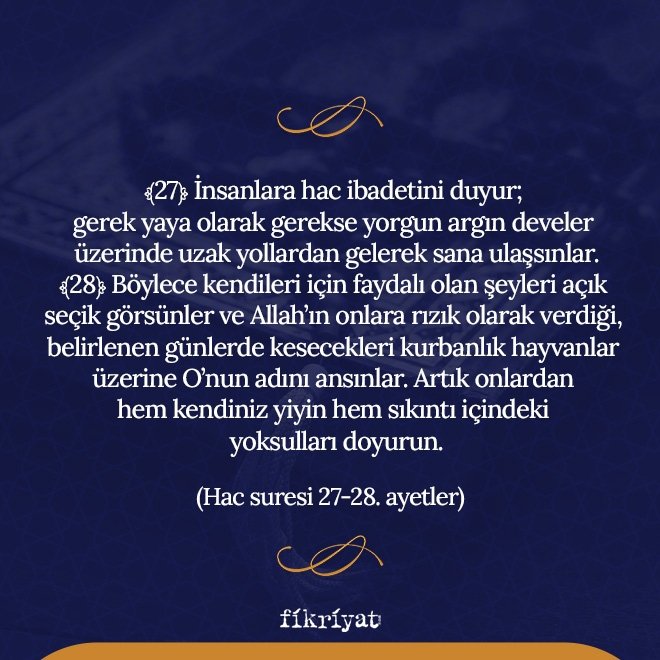 ﴾27﴿ İnsanlara hac ibadetini duyur; gerek yaya olarak gerekse yorgun argın develer üzerinde uzak yollardan gelerek sana ulaşsınlar. ﴾28﴿ Böylece kendileri için faydalı olan şeyleri açık seçik görsünler ve Allah'ın onlara rızık olarak verdiği, belirlenen günlerde kesecekleri kurbanlık hayvanlar üzerine O'nun adını ansınlar. Artık onlardan hem kendiniz yiyin hem sıkıntı içindeki yoksulları doyurun.

(Hac suresi 27-28. ayetler)

fikriyat